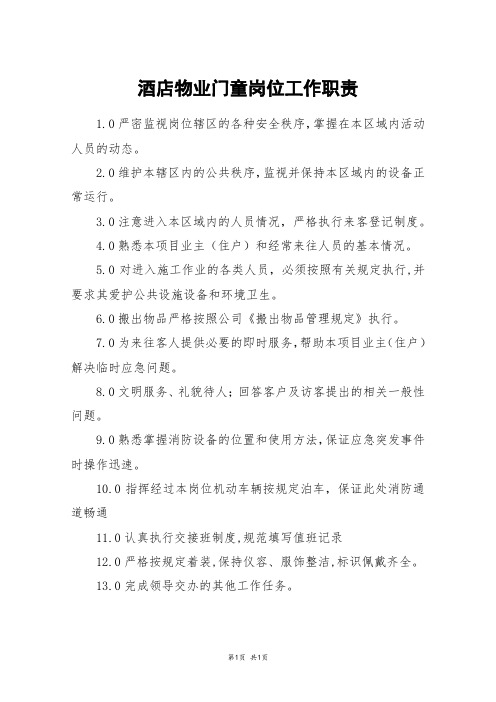 酒店物业门童岗位工作职责

1.0 严密监视岗位辖区的各种安全秩序,掌握在本区域内活动人员的动态。

2.0 维护本辖区内的公共秩序,监视并保持本区域内的设备正常运行。

3.0 注意进入本区域内的人员情况，严格执行来客登记制度。

4.0 熟悉本项目业主（住户）和经常来往人员的基本情况。

5.0 对进入施工作业的各类人员，必须按照有关规定执行,并要求其爱护公共设施设备和环境卫生。

6.0 搬出物品严格按照公司《搬出物品管理规定》执行。

7.0 为来往客人提供必要的即时服务,帮助本项目业主(住户）解决临时应急问题。

8.0 文明服务、礼貌待人；回答客户及访客提出的相关一般性问题。

9.0 熟悉掌握消防设备的位置和使用方法,保证应急突发事件时操作迅速。

10.0 指挥经过本岗位机动车辆按规定泊车，保证此处消防通道畅通

11.0 认真执行交接班制度,规范填写值班记录

12.0 严格按规定着装,保持仪容、服饰整洁,标识佩戴齐全。

13.0 完成领导交办的其他工作任务。

第1页 共1页